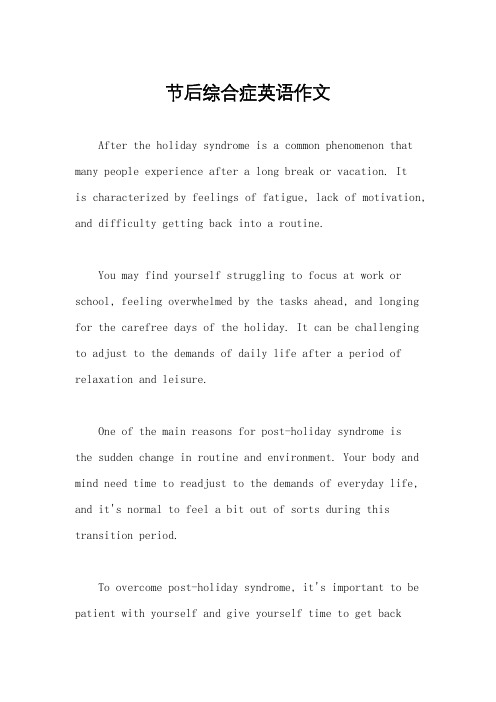 节后综合症英语作文

After the holiday syndrome is a common phenomenon that many people experience after a long break or vacation. It is characterized by feelings of fatigue, lack of motivation, and difficulty getting back into a routine.

You may find yourself struggling to focus at work or school, feeling overwhelmed by the tasks ahead, and longing for the carefree days of the holiday. It can be challenging to adjust to the demands of daily life after a period of relaxation and leisure.

One of the main reasons for post-holiday syndrome is the sudden change in routine and environment. Your body and mind need time to readjust to the demands of everyday life, and it's normal to feel a bit out of sorts during this transition period.

To overcome post-holiday syndrome, it's important to be patient with yourself and give yourself time to get back